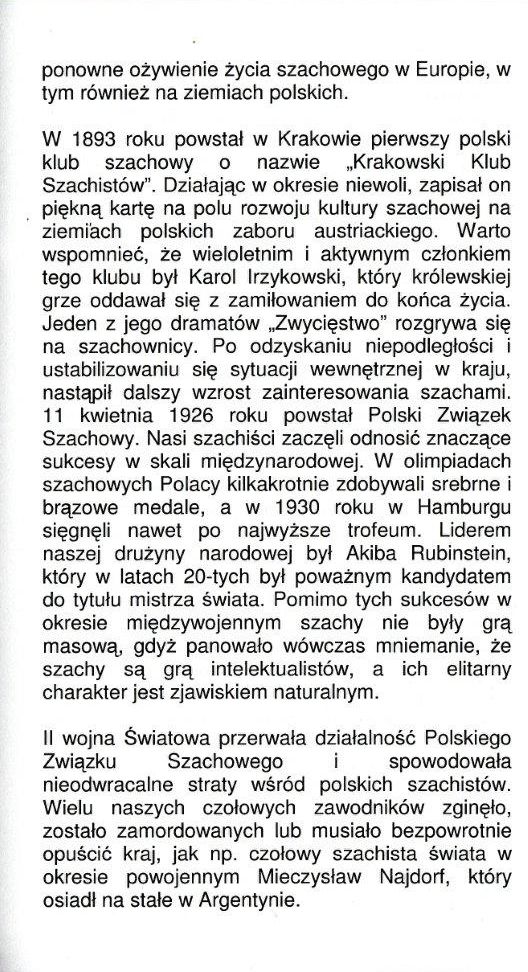 ponowne ożywienie życia szachowego w Europie, w tym również na ziemiach polskich.

W 1893 roku powstał w Krakowie pierwszy polski klub szachowy o nazwie „Krakowski Klub Szachistów". Działając w okresie niewoli, zapisał on piękną kartę na polu rozwoju kultury szachowej na ziemiach polskich zaboru austriackiego. Warto wspomnieć, że wieloletnim i aktywnym członkiem tego klubu był Karol Irzykowski, który królewskiej grze oddawał się z zamiłowaniem do końca życia. Jeden z jego dramatów „Zwycięstwo" rozgrywa się na szachownicy. Po odzyskaniu niepodległości i ustabilizowaniu się sytuacji wewnętrznej w kraju, nastąpił dalszy wzrost zainteresowania szachami. 11 kwietnia 1926 roku powstał Polski Związek Szachowy. Nasi szachiści zaczęli odnosić znaczące sukcesy w skali międzynarodowej. W olimpiadach szachowych Polacy kilkakrotnie zdobywali srebrne i brązowe medale, a w 1930 roku w Hamburgu sięgnęli nawet po najwyższe trofeum. Liderem naszej drużyny narodowej był Akiba Rubinstein, który w latach 20-tych był poważnym kandydatem do tytułu mistrza świata. Pomimo tych sukcesów w okresie międzywojennym szachy nie były grą masową, gdyż panowało wówczas mniemanie, że szachy są grą intelektualistów, a ich elitarny charakter jest zjawiskiem naturalnym.

II wojna Światowa przerwała działalność Polskiego Związku Szachowego i spowodowała nieodwracalne straty wśród polskich szachistów. Wielu naszych czołowych zawodników zginęło, zostało zamordowanych lub musiało bezpowrotnie opuścić kraj, jak np. czołowy szachista świata w okresie powojennym Mieczysław Najdorf, który osiadł na stałe w Argentynie.